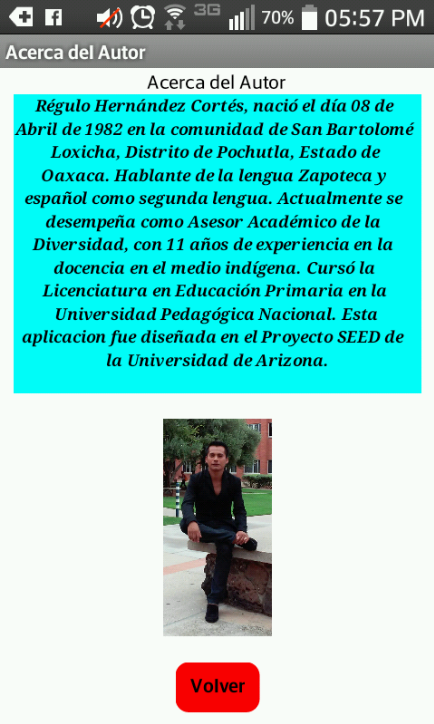 3G 70% 05:57 PM

Acerca del Autor

Acerca del Autor

Régulo Hernández Cortés, nació el día 08 de Abril de 1982 en la comunidad de San Bartolomé Loxicha, Distrito de Pochutla, Estado de Oaxaca. Hablante de la lengua Zapoteca y español como segunda lengua. Actualmente se desempeña como Asesor Académico de la Diversidad, con 11 años de experiencia en la docencia en el medio indígena. Cursó la Licenciatura en Educación Primaria en la Universidad Pedagógica Nacional. Esta aplicacion fue diseñada en el Proyecto SEED de la Universidad de Arizona.

Volver